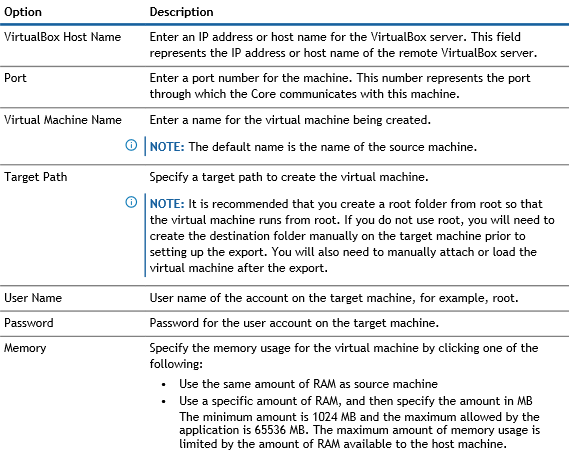 | Option | Description |
|---|---|
| VirtualBox Host Name | Enter an IP address or host name for the VirtualBox server. This field represents the IP address or host name of the remote VirtualBox server. |
| Port | Enter a port number for the machine. This number represents the port through which the Core communicates with this machine. |
| Virtual Machine Name | Enter a name for the virtual machine being created. NOTE: The default name is the name of the source machine. |
| Target Path | Specify a target path to create the virtual machine. NOTE: It is recommended that you create a root folder from root so that the virtual machine runs from root. If you do not use root, you will need to create the destination folder manually on the target machine prior to setting up the export. You will also need to manually attach or load the virtual machine after the export. |
| User Name | User name of the account on the target machine, for example, root. |
| Password | Password for the user account on the target machine. |
| Memory | Specify the memory usage for the virtual machine by clicking one of the following: • Use the same amount of RAM as source machine • Use a specific amount of RAM, and then specify the amount in MB The minimum amount is 1024 MB and the maximum allowed by the application is 65536 MB. The maximum amount of memory usage is limited by the amount of RAM available to the host machine. |